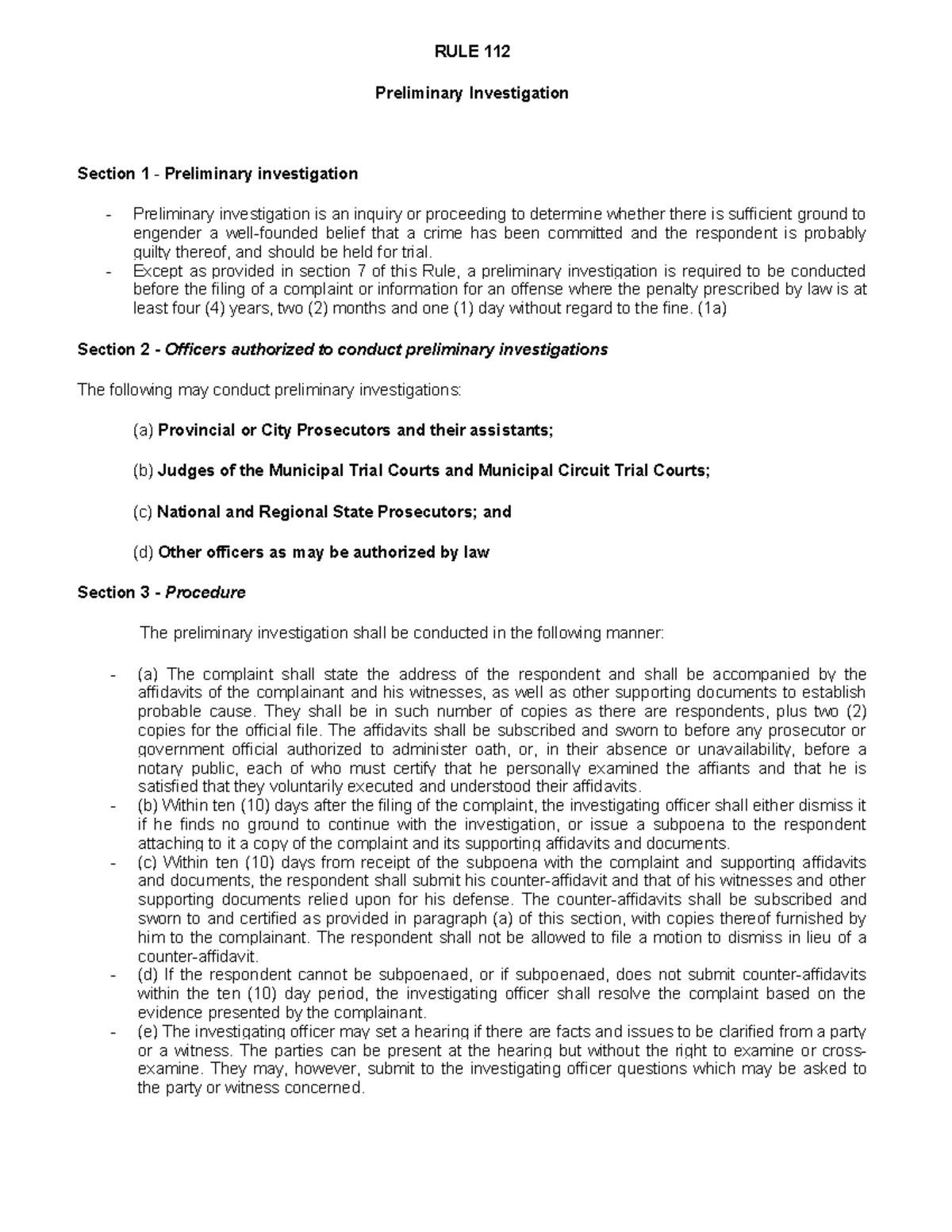 RULE 112

Preliminary Investigation

Section 1 - Preliminary investigation

- Preliminary investigation is an inquiry or proceeding to determine whether there is sufficient ground to engender a well-founded belief that a crime has been committed and the respondent is probably guilty thereof, and should be held for trial.
- Except as provided in section 7 of this Rule, a preliminary investigation is required to be conducted before the filing of a complaint or information for an offense where the penalty prescribed by law is at least four (4) years, two (2) months and one (1) day without regard to the fine. (1a)

Section 2 - Officers authorized to conduct preliminary investigations

The following may conduct preliminary investigations:

(a) Provincial or City Prosecutors and their assistants;

(b) Judges of the Municipal Trial Courts and Municipal Circuit Trial Courts;

(c) National and Regional State Prosecutors; and

(d) Other officers as may be authorized by law

Section 3 - Procedure

The preliminary investigation shall be conducted in the following manner:

- (a) The complaint shall state the address of the respondent and shall be accompanied by the affidavits of the complainant and his witnesses, as well as other supporting documents to establish probable cause. They shall be in such number of copies as there are respondents, plus two (2) copies for the official file. The affidavits shall be subscribed and sworn to before any prosecutor or government official authorized to administer oath, or, in their absence or unavailability, before a notary public, each of who must certify that he personally examined the affiants and that he is satisfied that they voluntarily executed and understood their affidavits.
- (b) Within ten (10) days after the filing of the complaint, the investigating officer shall either dismiss it if he finds no ground to continue with the investigation, or issue a subpoena to the respondent attaching to it a copy of the complaint and its supporting affidavits and documents.
- (c) Within ten (10) days from receipt of the subpoena with the complaint and supporting affidavits and documents, the respondent shall submit his counter-affidavit and that of his witnesses and other supporting documents relied upon for his defense. The counter-affidavits shall be subscribed and sworn to and certified as provided in paragraph (a) of this section, with copies thereof furnished by him to the complainant. The respondent shall not be allowed to file a motion to dismiss in lieu of a counter-affidavit.
- (d) If the respondent cannot be subpoenaed, or if subpoenaed, does not submit counter-affidavits within the ten (10) day period, the investigating officer shall resolve the complaint based on the evidence presented by the complainant.
- (e) The investigating officer may set a hearing if there are facts and issues to be clarified from a party or a witness. The parties can be present at the hearing but without the right to examine or cross-examine. They may, however, submit to the investigating officer questions which may be asked to the party or witness concerned.